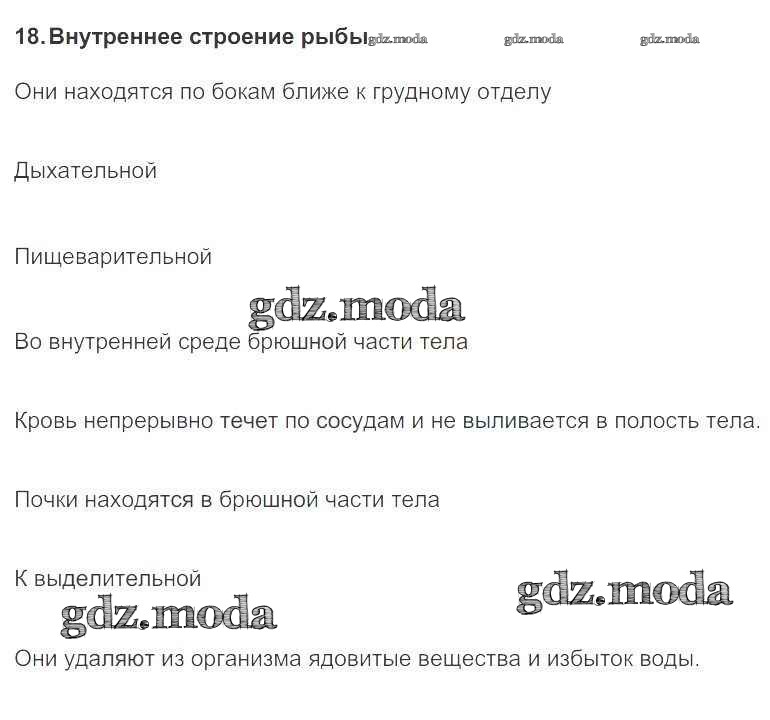 18. Внутреннее строение рыбы gdz.moda gdz.moda gdz.moda

Они находятся по бокам ближе к грудному отделу

Дыхательной

Пищеварительной

gdz.moda

Во внутренней среде брюшной части тела

Кровь непрерывно течет по сосудам и не выливается в полость тела.

Почки находятся в брюшной части тела

К выделительной

gdz.moda gdz.moda

Они удаляют из организма ядовитые вещества и избыток воды.